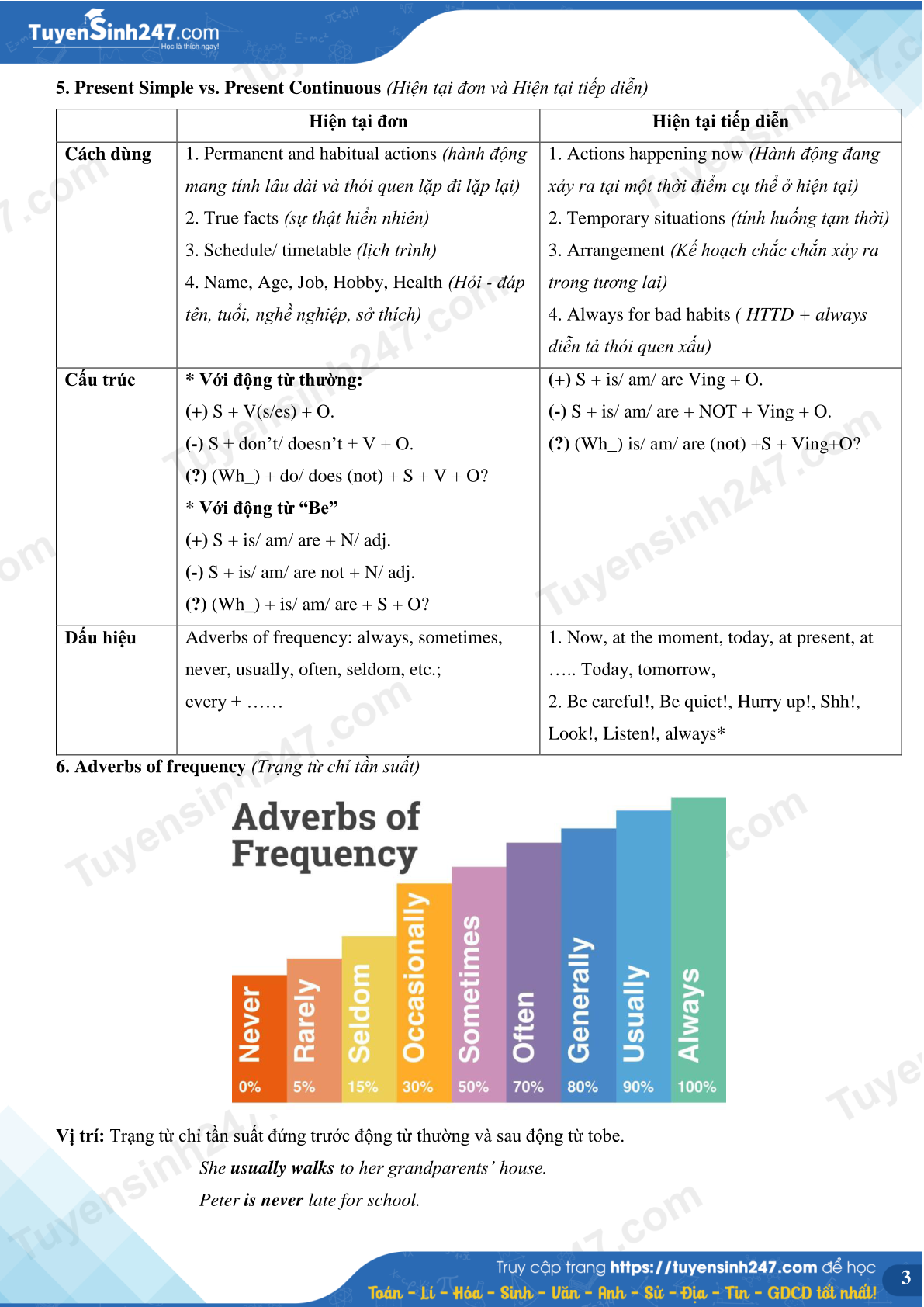 TuyenSinh247.com
Học là thích ngay!

5. Present Simple vs. Present Continuous (Hiện tại đơn và Hiện tại tiếp diễn)

| | Hiện tại đơn | Hiện tại tiếp diễn |
|---|---|---|
| Cách dùng | 1. Permanent and habitual actions (hành động mang tính lâu dài và thói quen lặp đi lặp lại) 2. True facts (sự thật hiển nhiên) 3. Schedule/ timetable (lịch trình) 4. Name, Age, Job, Hobby, Health (Hỏi - đáp tên, tuổi, nghề nghiệp, sở thích) | 1. Actions happening now (Hành động đang xảy ra tại một thời điểm cụ thể ở hiện tại) 2. Temporary situations (tình huống tạm thời) 3. Arrangement (Kế hoạch chắc chắn xảy ra trong tương lai) 4. Always for bad habits ( HTTD + always diễn tả thói quen xấu) |
| Cấu trúc | * Với động từ thường: (+) S + V(s/es) + O. (-) S + don't/ doesn't + V + O. (?) (Wh_) + do/ does (not) + S + V + O? * Với động từ "Be" (+) S + is/ am/ are + N/ adj. (-) S + is/ am/ are not + N/ adj. (?) (Wh_) + is/ am/ are + S + O? | (+) S + is/ am/ are Ving + O. (-) S + is/ am/ are + NOT + Ving + O. (?) (Wh_) is/ am/ are (not) +S + Ving+O? |
| Dấu hiệu | Adverbs of frequency: always, sometimes, never, usually, often, seldom, etc.; every + …… | 1. Now, at the moment, today, at present, at ….. Today, tomorrow, 2. Be careful!, Be quiet!, Hurry up!, Shh!, Look!, Listen!, always* |

6. Adverbs of frequency (Trạng từ chỉ tần suất)

Adverbs of Frequency

Never 0%
Rarely 5%
Seldom 15%
Occasionally 30%
Sometimes 50%
Often 70%
Generally 80%
Usually 90%
Always 100%

Vị trí: Trạng từ chỉ tần suất đứng trước động từ thường và sau động từ tobe.
She usually walks to her grandparents' house.
Peter is never late for school.

Truy cập trang https://tuyensinh247.com để học
Toán - Lí - Hóa - Sinh - Văn - Anh - Sử - Địa - Tin - GDCD tốt nhất!
3